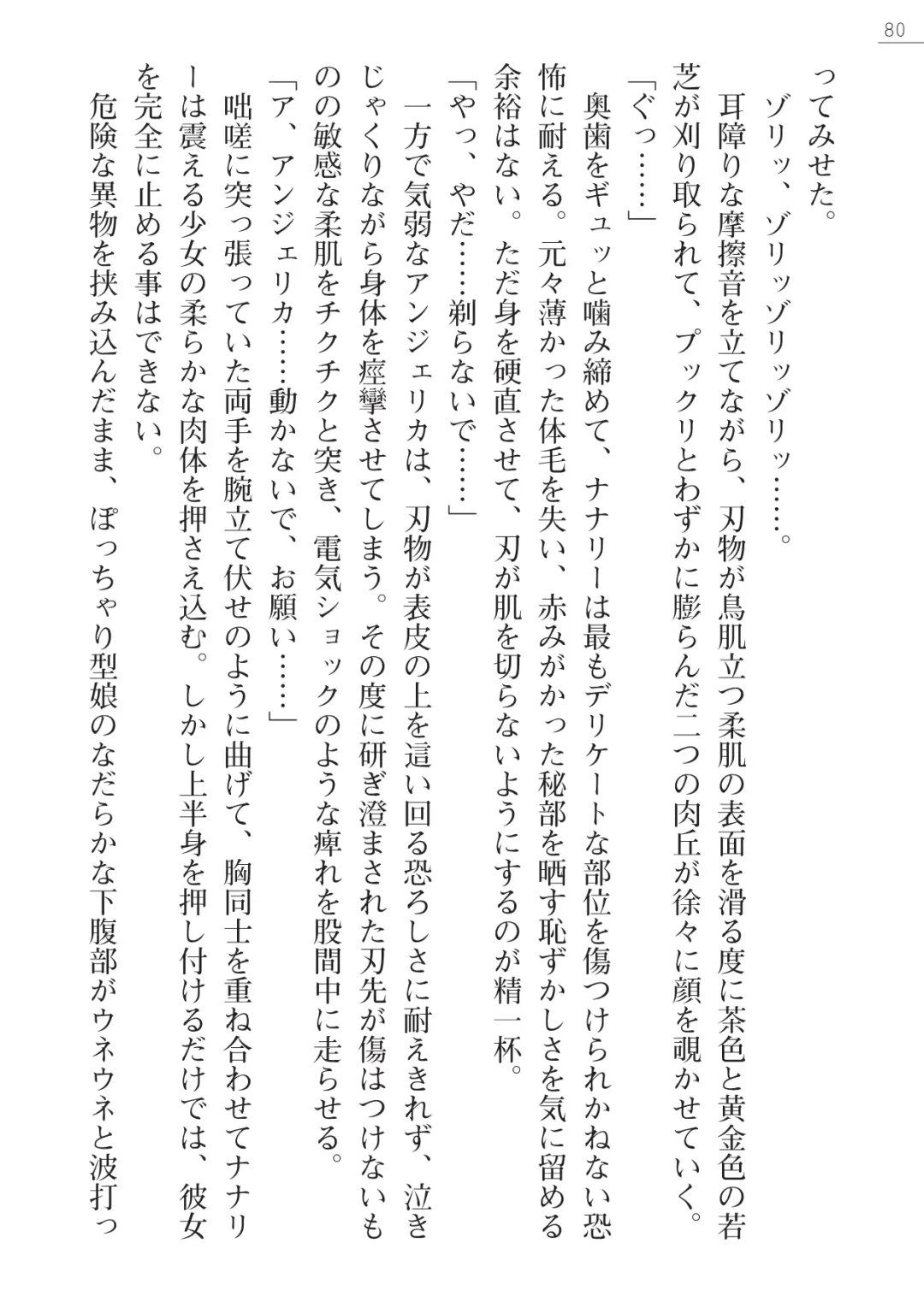 80

ってみせた。

ゾリッ、ゾリッゾリッゾリッ……。

耳障りな摩擦音を立てながら、刃物が鳥肌立つ柔肌の表面を滑る度に茶色と黄金色の若芝が刈り取られて、プックリとわずかに膨らんだ二つの肉丘が徐々に顔を覗かせていく。

「ぐっ……」

奥歯をギュッと噛み締めて、ナナリーは最もデリケートな部位を傷つけられかねない恐怖に耐える。元々薄かった体毛を失い、赤みがかった秘部を晒す恥ずかしさを気に留める余裕はない。ただ身を硬直させて、刃が肌を切らないようにするのが精一杯。

「やっ、やだ……剃らないで……」

一方で気弱なアンジェリカは、刃物が表皮の上を這い回る恐ろしさに耐えきれず、泣きじゃくりながら身体を痙攣させてしまう。その度に研ぎ澄まされた刃先が傷はつけないものの敏感な柔肌をチクチクと突き、電気ショックのような痺れを股間中に走らせる。

「ア、アンジェリカ……動かないで、お願い……」

咄嗟に突っ張っていた両手を腕立て伏せのように曲げて、胸同士を重ね合わせてナナリーは震える少女の柔らかな肉体を押さえ込む。しかし上半身を押し付けるだけでは、彼女を完全に止める事はできない。

危険な異物を挟み込んだまま、ぽっちゃり型娘のなだらかな下腹部がウネウネと波打っ